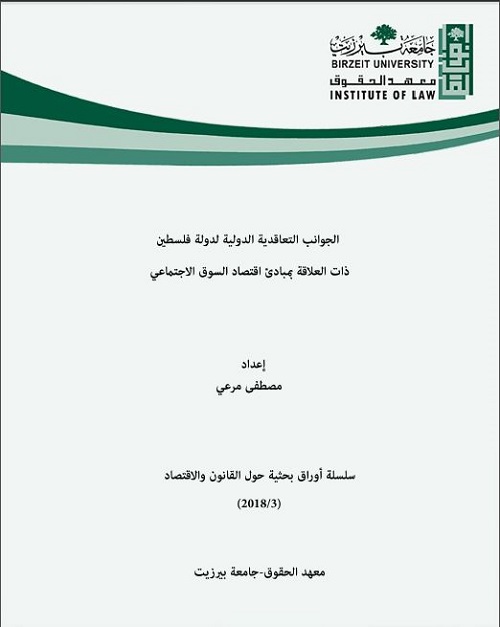 جامعة بيرزيت
BIRZEIT UNIVERSITY
معهد الحقوق
INSTITUTE OF LAW

الجوانب التعاقدية الدولية لدولة فلسطين

ذات العلاقة بمبادئ اقتصاد السوق الاجتماعي

إعداد
مصطفى مرعي

سلسلة أوراق بحثية حول القانون والاقتصاد
(2018/3)

معهد الحقوق-جامعة بيرزيت